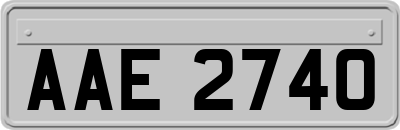 AAE 2740